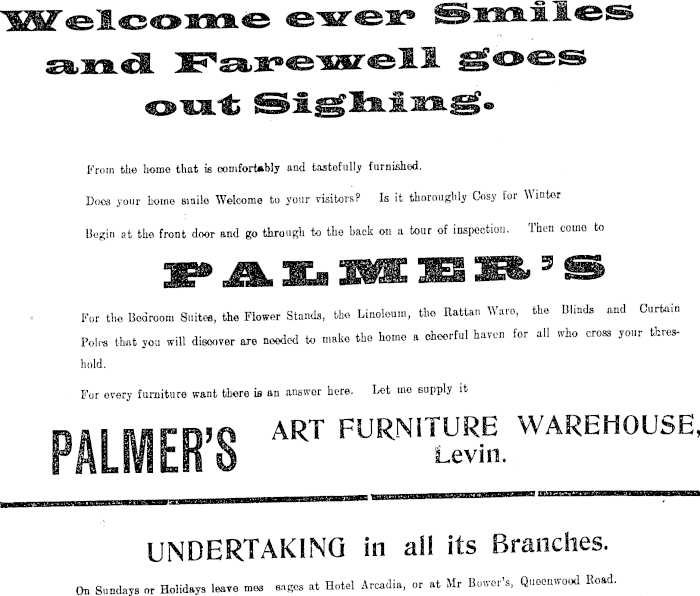 Welcome ever Smiles and Farewell goes out Sighing.

From the home that is comfortably and tastefully furnished.

Does your home smile Welcome to your visitors? Is it thoroughly Cosy for Winter

Begin at the front door and go through to the back on a tour of inspection. Then come to

PALMER'S

For the Bedroom Suites, the Flower Stands, the Linoleum, the Rattan Ware, the Blinds and Curtain Poles that you will discover are needed to make the home a cheerful haven for all who cross your threshold.

For every furniture want there is an answer here. Let me supply it

PALMER'S ART FURNITURE WAREHOUSE, Levin.

UNDERTAKING in all its Branches.

On Sundays or Holidays leave mes sages at Hotel Arcadia, or at Mr Bower's, Queenwood Road.